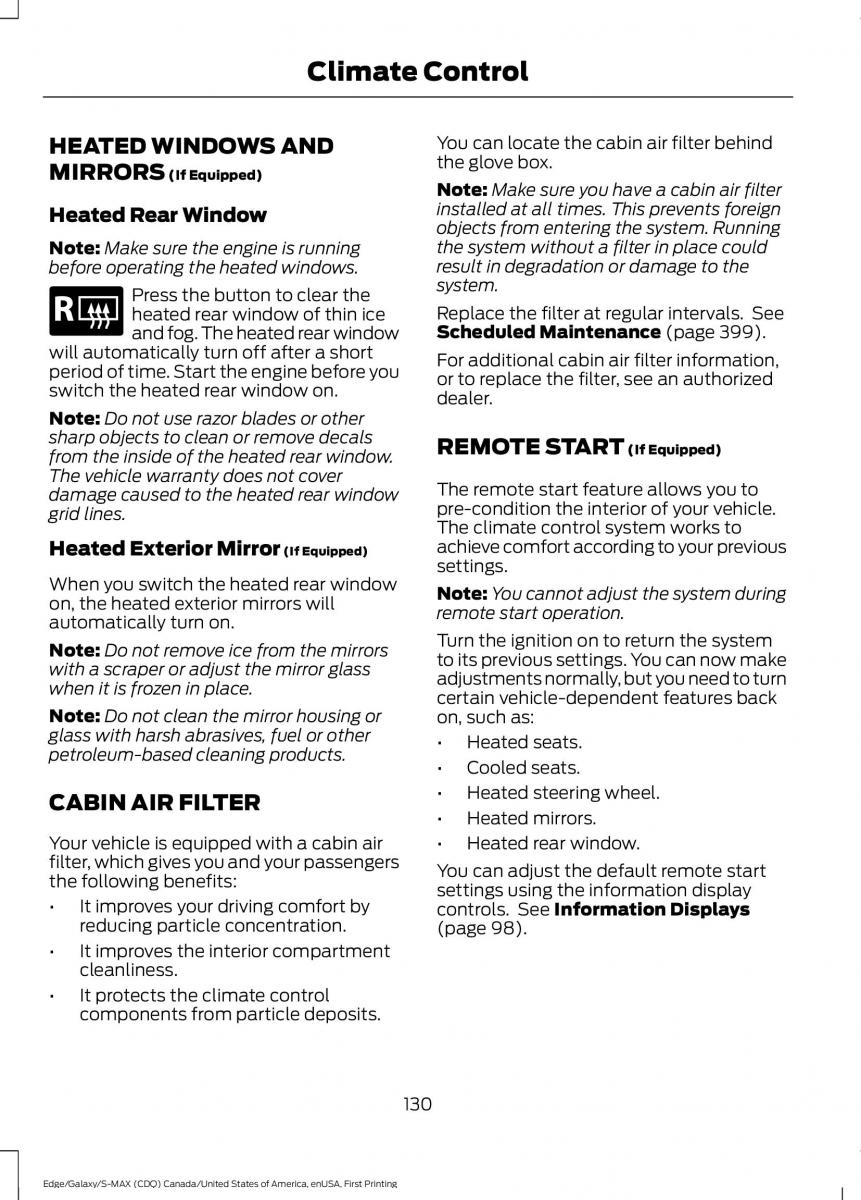 Climate Control

HEATED WINDOWS AND MIRRORS (If Equipped)

Heated Rear Window

Note: Make sure the engine is running before operating the heated windows.

R

Press the button to clear the heated rear window of thin ice and fog. The heated rear window will automatically turn off after a short period of time. Start the engine before you switch the heated rear window on.

Note: Do not use razor blades or other sharp objects to clean or remove decals from the inside of the heated rear window. The vehicle warranty does not cover damage caused to the heated rear window grid lines.

Heated Exterior Mirror (If Equipped)

When you switch the heated rear window on, the heated exterior mirrors will automatically turn on.

Note: Do not remove ice from the mirrors with a scraper or adjust the mirror glass when it is frozen in place.

Note: Do not clean the mirror housing or glass with harsh abrasives, fuel or other petroleum-based cleaning products.

CABIN AIR FILTER

Your vehicle is equipped with a cabin air filter, which gives you and your passengers the following benefits:

• It improves your driving comfort by reducing particle concentration.
• It improves the interior compartment cleanliness.
• It protects the climate control components from particle deposits.

You can locate the cabin air filter behind the glove box.

Note: Make sure you have a cabin air filter installed at all times. This prevents foreign objects from entering the system. Running the system without a filter in place could result in degradation or damage to the system.

Replace the filter at regular intervals. See Scheduled Maintenance (page 399).

For additional cabin air filter information, or to replace the filter, see an authorized dealer.

REMOTE START (If Equipped)

The remote start feature allows you to pre-condition the interior of your vehicle. The climate control system works to achieve comfort according to your previous settings.

Note: You cannot adjust the system during remote start operation.

Turn the ignition on to return the system to its previous settings. You can now make adjustments normally, but you need to turn certain vehicle-dependent features back on, such as:

• Heated seats.
• Cooled seats.
• Heated steering wheel.
• Heated mirrors.
• Heated rear window.

You can adjust the default remote start settings using the information display controls. See Information Displays (page 98).

130

Edge/Galaxy/S-MAX (CDQ) Canada/United States of America, enUSA, First Printing